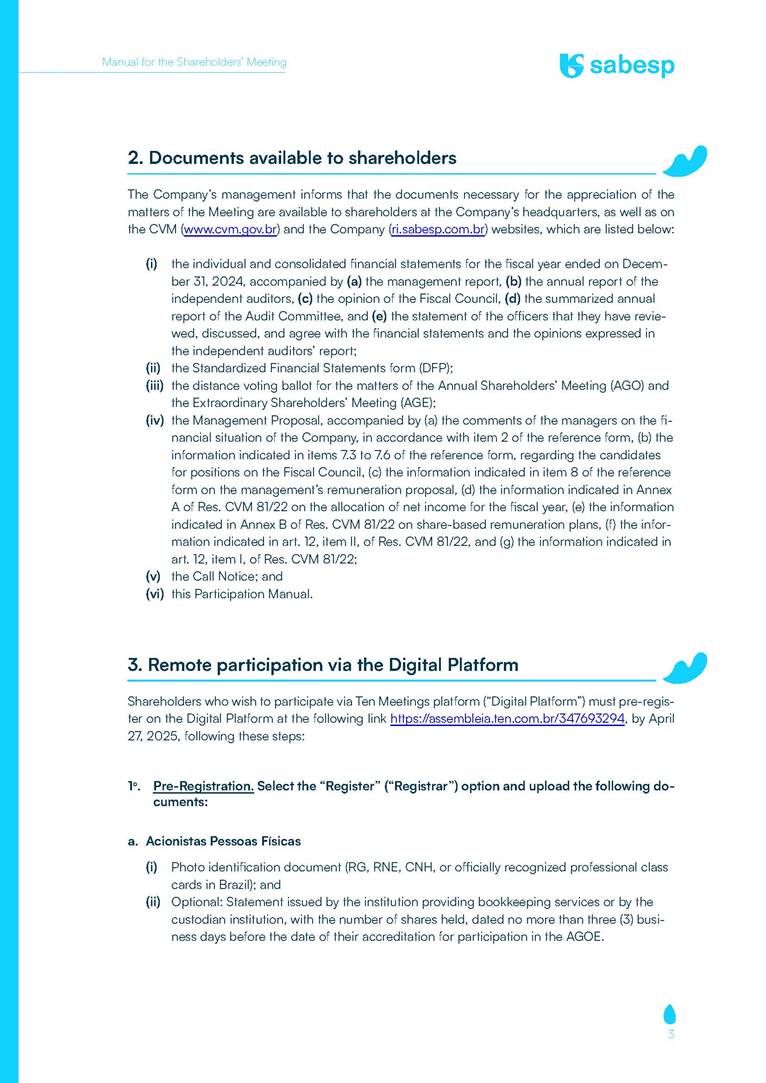 Manual for the Shareholders' Meeting

sabesp

2. Documents available to shareholders

The Company's management informs that the documents necessary for the appreciation of the matters of the Meeting are available to shareholders at the Company's headquarters, as well as on the CVM (www.cvm.gov.br) and the Company (ri.sabesp.com.br) websites, which are listed below:

(i) the individual and consolidated financial statements for the fiscal year ended on December 31, 2024, accompanied by (a) the management report, (b) the annual report of the independent auditors, (c) the opinion of the Fiscal Council, (d) the summarized annual report of the Audit Committee, and (e) the statement of the officers that they have reviewed, discussed, and agree with the financial statements and the opinions expressed in the independent auditors' report;
(ii) the Standardized Financial Statements form (DFP);
(iii) the distance voting ballot for the matters of the Annual Shareholders' Meeting (AGO) and the Extraordinary Shareholders' Meeting (AGE);
(iv) the Management Proposal, accompanied by (a) the comments of the managers on the financial situation of the Company, in accordance with item 2 of the reference form, (b) the information indicated in items 7.3 to 7.6 of the reference form, regarding the candidates for positions on the Fiscal Council, (c) the information indicated in item 8 of the reference form on the management's remuneration proposal, (d) the information indicated in Annex A of Res. CVM 81/22 on the allocation of net income for the fiscal year, (e) the information indicated in Annex B of Res. CVM 81/22 on share-based remuneration plans, (f) the information indicated in art. 12, item II, of Res. CVM 81/22, and (g) the information indicated in art. 12, item I, of Res. CVM 81/22;
(v) the Call Notice; and
(vi) this Participation Manual.

3. Remote participation via the Digital Platform

Shareholders who wish to participate via Ten Meetings platform ("Digital Platform") must pre-register on the Digital Platform at the following link https://assembleia.ten.com.br/347693294, by April 27, 2025, following these steps:

1º. Pre-Registration. Select the "Register" ("Registrar") option and upload the following documents:

a. Acionistas Pessoas Físicas

(i) Photo identification document (RG, RNE, CNH, or officially recognized professional class cards in Brazil); and
(ii) Optional: Statement issued by the institution providing bookkeeping services or by the custodian institution, with the number of shares held, dated no more than three (3) business days before the date of their accreditation for participation in the AGOE.

3